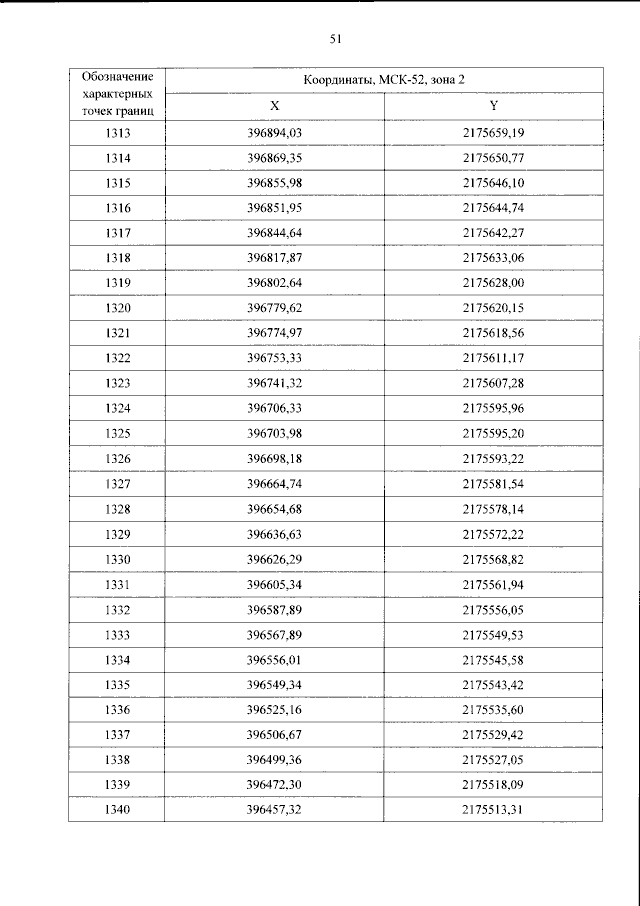 51

| Обозначение характерных точек границ | Координаты, МСК-52, зона 2 | |
|---|---|---|
| | X | Y |
| 1313 | 396894,03 | 2175659,19 |
| 1314 | 396869,35 | 2175650,77 |
| 1315 | 396855,98 | 2175646,10 |
| 1316 | 396851,95 | 2175644,74 |
| 1317 | 396844,64 | 2175642,27 |
| 1318 | 396817,87 | 2175633,06 |
| 1319 | 396802,64 | 2175628,00 |
| 1320 | 396779,62 | 2175620,15 |
| 1321 | 396774,97 | 2175618,56 |
| 1322 | 396753,33 | 2175611,17 |
| 1323 | 396741,32 | 2175607,28 |
| 1324 | 396706,33 | 2175595,96 |
| 1325 | 396703,98 | 2175595,20 |
| 1326 | 396698,18 | 2175593,22 |
| 1327 | 396664,74 | 2175581,54 |
| 1328 | 396654,68 | 2175578,14 |
| 1329 | 396636,63 | 2175572,22 |
| 1330 | 396626,29 | 2175568,82 |
| 1331 | 396605,34 | 2175561,94 |
| 1332 | 396587,89 | 2175556,05 |
| 1333 | 396567,89 | 2175549,53 |
| 1334 | 396556,01 | 2175545,58 |
| 1335 | 396549,34 | 2175543,42 |
| 1336 | 396525,16 | 2175535,60 |
| 1337 | 396506,67 | 2175529,42 |
| 1338 | 396499,36 | 2175527,05 |
| 1339 | 396472,30 | 2175518,09 |
| 1340 | 396457,32 | 2175513,31 |